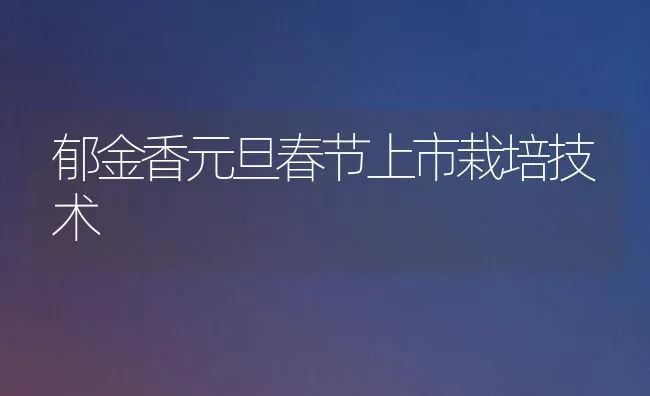 郁金香元旦春节上市栽培技术